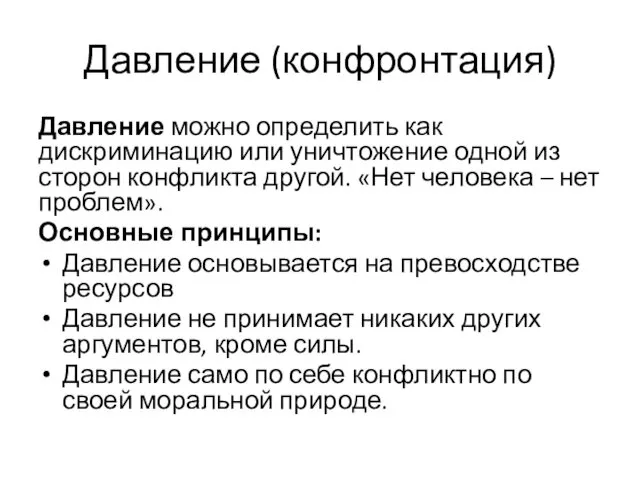 Давление (конфронтация)

Давление можно определить как дискриминацию или уничтожение одной из сторон конфликта другой. «Нет человека – нет проблем».

Основные принципы:
• Давление основывается на превосходстве ресурсов
• Давление не принимает никаких других аргументов, кроме силы.
• Давление само по себе конфликтно по своей моральной природе.